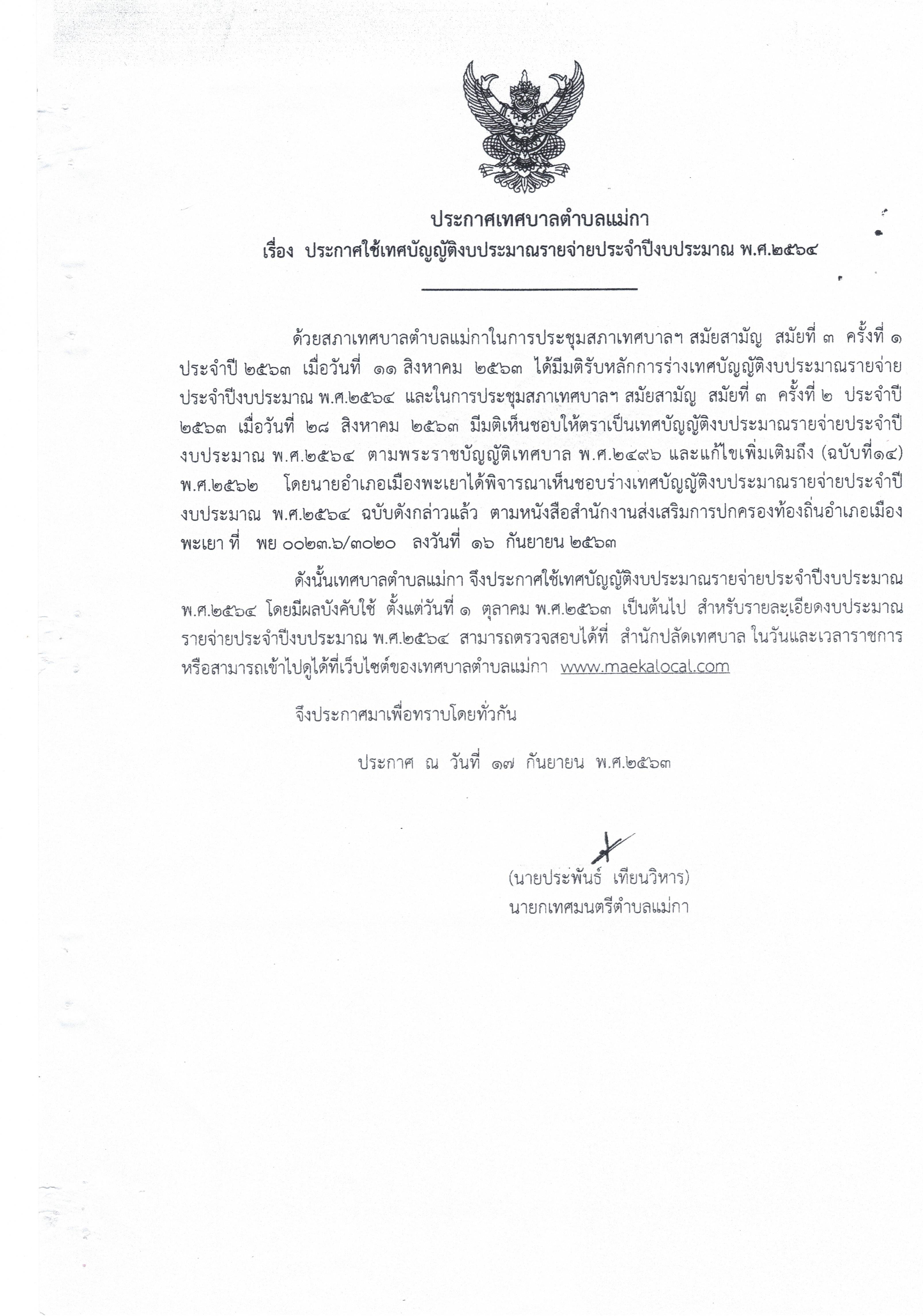 ประกาศเทศบาลตำบลแม่กา
เรื่อง ประกาศใช้เทศบัญญัติงบประมาณรายจ่ายประจำปีงบประมาณ พ.ศ.๒๕๖๔

ด้วยสภาเทศบาลตำบลแม่กาในการประชุมสภาเทศบาลฯ สมัยสามัญ สมัยที่ ๓ ครั้งที่ ๑ ประจำปี ๒๕๖๓ เมื่อวันที่ ๑๑ สิงหาคม ๒๕๖๓ ได้มีมติรับหลักการร่างเทศบัญญัติงบประมาณรายจ่ายประจำปีงบประมาณ พ.ศ.๒๕๖๔ และในการประชุมสภาเทศบาลฯ สมัยสามัญ สมัยที่ ๓ ครั้งที่ ๒ ประจำปี ๒๕๖๓ เมื่อวันที่ ๒๘ สิงหาคม ๒๕๖๓ มีมติเห็นชอบให้ตราเป็นเทศบัญญัติงบประมาณรายจ่ายประจำปีงบประมาณ พ.ศ.๒๕๖๔ ตามพระราชบัญญัติเทศบาล พ.ศ.๒๔๙๖ และแก้ไขเพิ่มเติมถึง (ฉบับที่๑๔) พ.ศ.๒๕๖๒ โดยนายอำเภอเมืองพะเยาได้พิจารณาเห็นชอบร่างเทศบัญญัติงบประมาณรายจ่ายประจำปีงบประมาณ พ.ศ.๒๕๖๔ ฉบับดังกล่าวแล้ว ตามหนังสือสำนักงานส่งเสริมการปกครองท้องถิ่นอำเภอเมืองพะเยา ที่ พย ๐๐๒๓.๖/๓๐๒๐ ลงวันที่ ๑๖ กันยายน ๒๕๖๓

ดังนั้นเทศบาลตำบลแม่กา จึงประกาศใช้เทศบัญญัติงบประมาณรายจ่ายประจำปีงบประมาณ พ.ศ.๒๕๖๔ โดยมีผลบังคับใช้ ตั้งแต่วันที่ ๑ ตุลาคม พ.ศ.๒๕๖๓ เป็นต้นไป สำหรับรายละเอียดงบประมาณรายจ่ายประจำปีงบประมาณ พ.ศ.๒๕๖๔ สามารถตรวจสอบได้ที่ สำนักปลัดเทศบาล ในวันและเวลาราชการ หรือสามารถเข้าไปดูได้ที่เว็บไซต์ของเทศบาลตำบลแม่กา www.maekalocal.com

จึงประกาศมาเพื่อทราบโดยทั่วกัน

ประกาศ ณ วันที่ ๑๗ กันยายน พ.ศ.๒๕๖๓

(นายประพันธ์ เทียนวิหาร)
นายกเทศมนตรีตำบลแม่กา